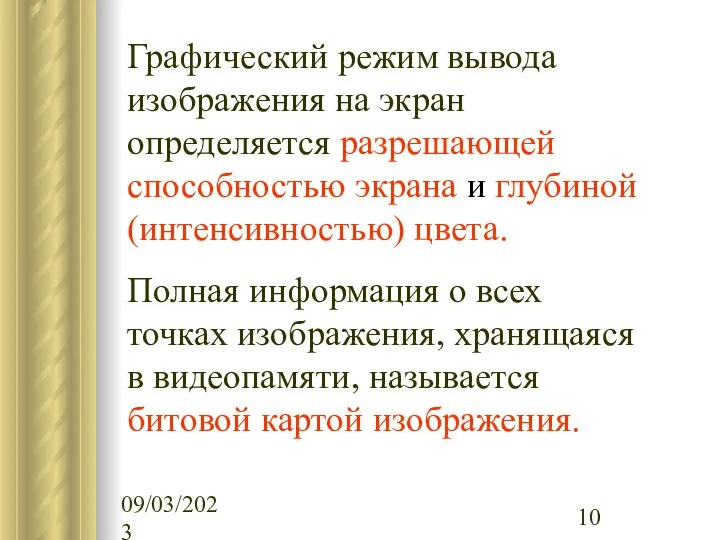 Графический режим вывода изображения на экран определяется разрешающей способностью экрана и глубиной (интенсивностью) цвета.

Полная информация о всех точках изображения, хранящаяся в видеопамяти, называется битовой картой изображения.

09/03/2023

10